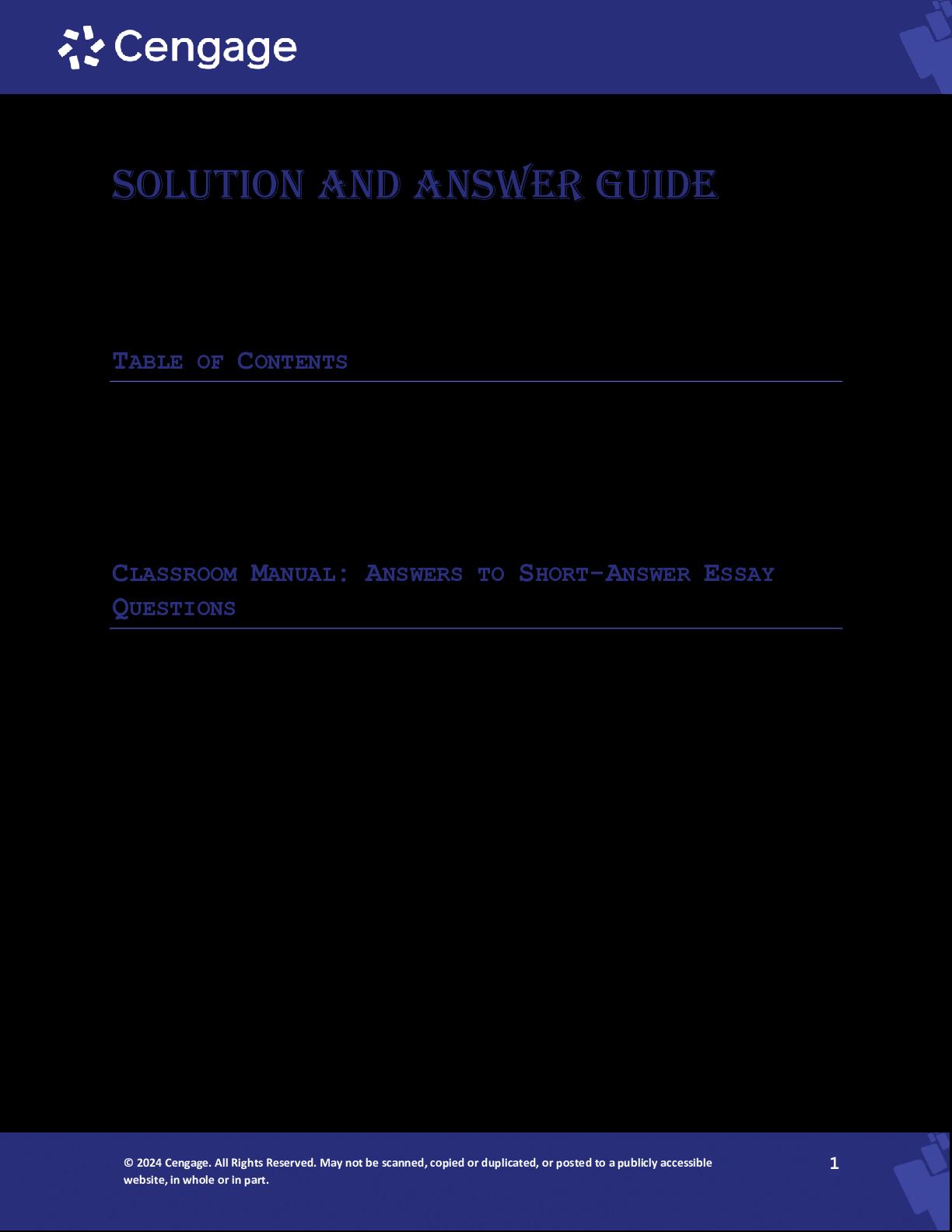 Cengage

SOLUTION AND ANSWER GUIDE

TABLE OF CONTENTS

CLASSROOM MANUAL: ANSWERS TO SHORT-ANSWER ESSAY QUESTIONS

© 2024 Cengage. All Rights Reserved. May not be scanned, copied or duplicated, or posted to a publicly accessible website, in whole or in part.

1